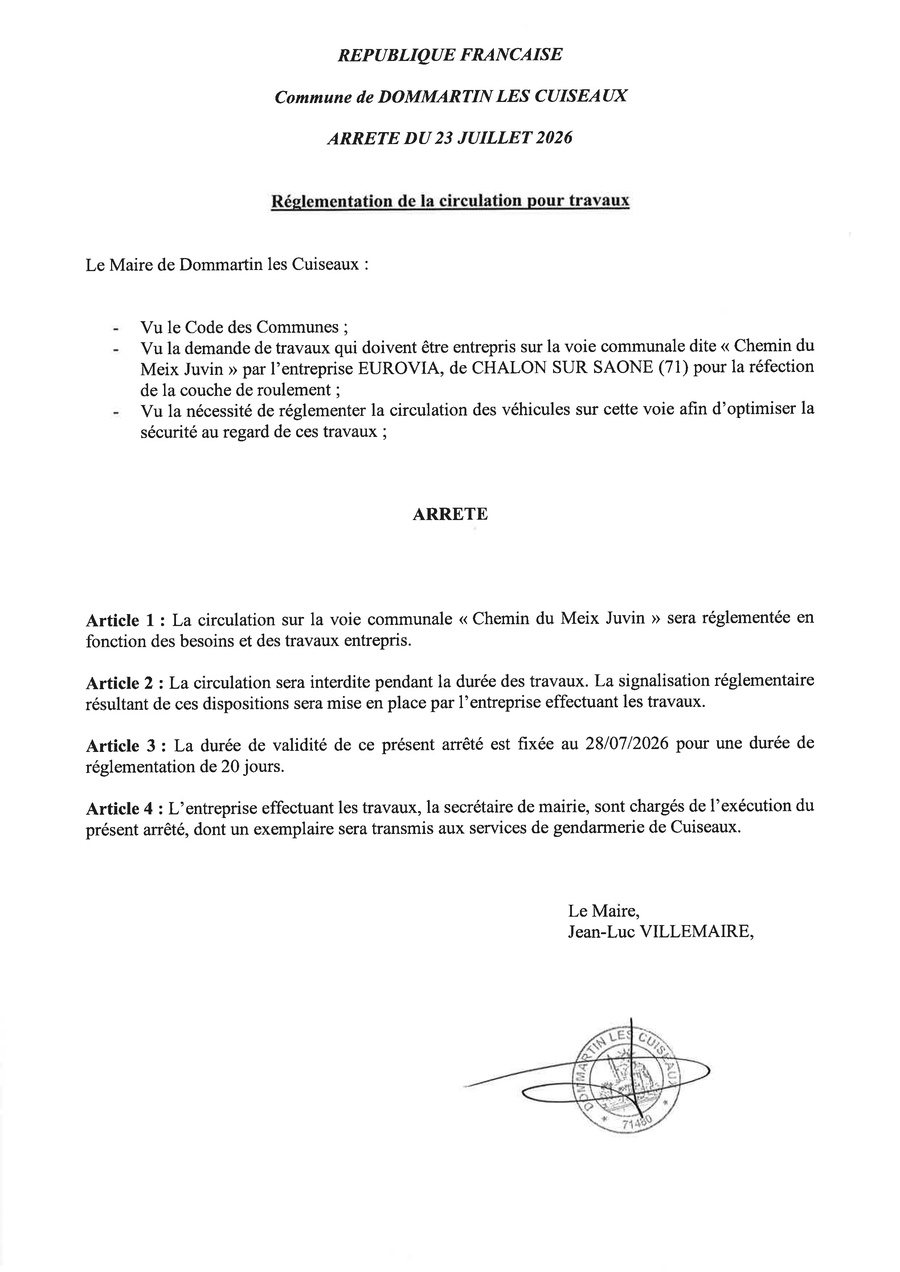 REPUBLIQUE FRANCAISE

Commune de DOMMARTIN LES CUISEAUX

ARRETE DU 23 JUILLET 2026

Réglementation de la circulation pour travaux

Le Maire de Dommartin les Cuiseaux :

- Vu le Code des Communes ;
- Vu la demande de travaux qui doivent être entrepris sur la voie communale dite « Chemin du Meix Juvin » par l'entreprise EUROVIA, de CHALON SUR SAONE (71) pour la réfection de la couche de roulement ;
- Vu la nécessité de réglementer la circulation des véhicules sur cette voie afin d'optimiser la sécurité au regard de ces travaux ;

ARRETE

Article 1 : La circulation sur la voie communale « Chemin du Meix Juvin » sera réglementée en fonction des besoins et des travaux entrepris.

Article 2 : La circulation sera interdite pendant la durée des travaux. La signalisation réglementaire résultant de ces dispositions sera mise en place par l'entreprise effectuant les travaux.

Article 3 : La durée de validité de ce présent arrêté est fixée au 28/07/2026 pour une durée de réglementation de 20 jours.

Article 4 : L'entreprise effectuant les travaux, la secrétaire de mairie, sont chargés de l'exécution du présent arrêté, dont un exemplaire sera transmis aux services de gendarmerie de Cuiseaux.

Le Maire,
Jean-Luc VILLEMAIRE,

DOMMARTIN LES CUISEAUX
71480